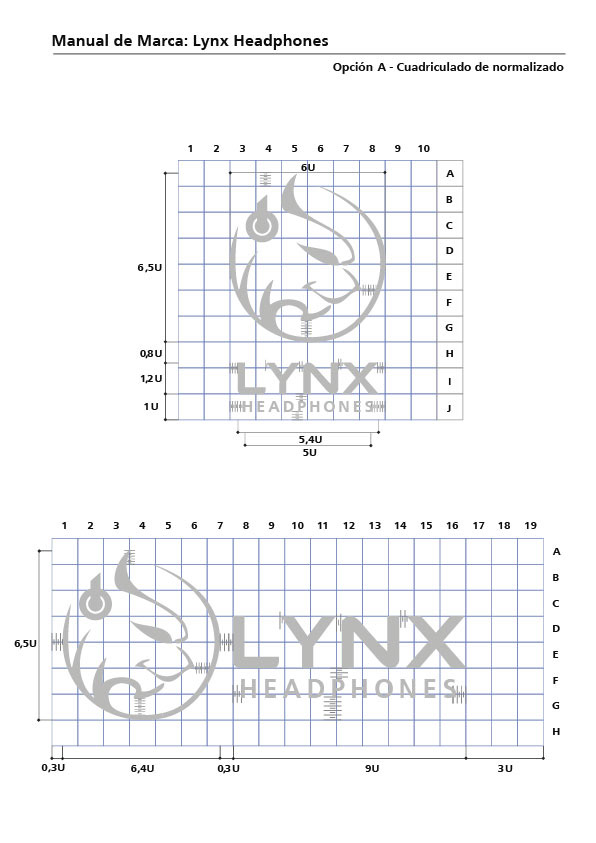 Manual de Marca: Lynx Headphones

Opción A - Cuadriculado de normalizado

1 2 3 4 5 6 7 8 9 10

6U

A
B
C
D
E
F
G
H
I
J

6,5U

0,8U

1,2U

1U

LYNX
HEADPHONES

5,4U
5U

1 2 3 4 5 6 7 8 9 10 11 12 13 14 15 16 17 18 19

A
B
C
D
E
F
G
H

6,5U

LYNX
HEADPHONES

0,3U 6,4U 0,3U 9U 3U